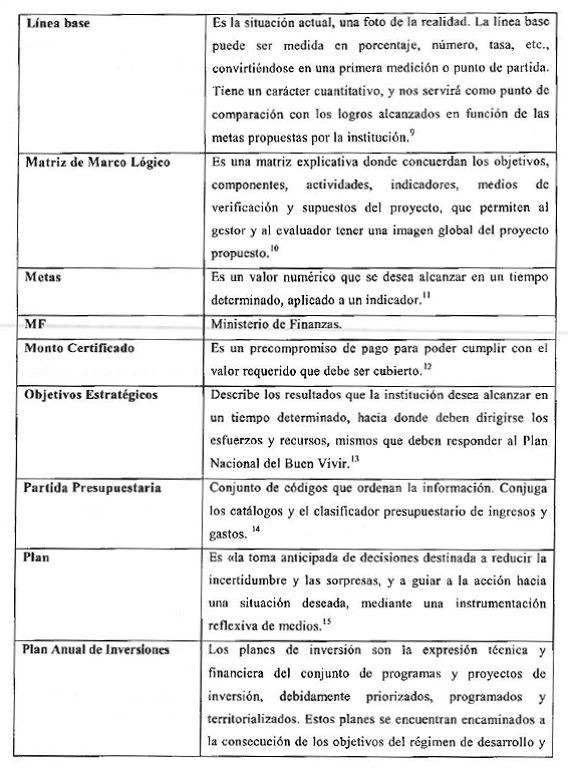 | | |
|---|---|
| **Línea base** | Es la situación actual, una foto de la realidad. La línea base puede ser medida en porcentaje, número, tasa, etc., convirtiéndose en una primera medición o punto de partida. Tiene un carácter cuantitativo, y nos servirá como punto de comparación con los logros alcanzados en función de las metas propuestas por la institución.$^{9}$ |
| **Matriz de Marco Lógico** | Es una matriz explicativa donde concuerdan los objetivos, componentes, actividades, indicadores, medios de verificación y supuestos del proyecto, que permiten al gestor y al evaluador tener una imagen global del proyecto propuesto.$^{10}$ |
| **Metas** | Es un valor numérico que se desea alcanzar en un tiempo determinado, aplicado a un indicador.$^{11}$ |
| **MF** | Ministerio de Finanzas. |
| **Monto Certificado** | Es un precompromiso de pago para poder cumplir con el valor requerido que debe ser cubierto.$^{12}$ |
| **Objetivos Estratégicos** | Describe los resultados que la institución desea alcanzar en un tiempo determinado, hacia donde deben dirigirse los esfuerzos y recursos, mismos que deben responder al Plan Nacional del Buen Vivir.$^{13}$ |
| **Partida Presupuestaria** | Conjunto de códigos que ordenan la información. Conjuga los catálogos y el clasificador presupuestario de ingresos y gastos. $^{14}$ |
| **Plan** | Es «la toma anticipada de decisiones destinada a reducir la incertidumbre y las sorpresas, y a guiar a la acción hacia una situación deseada, mediante una instrumentación reflexiva de medios.$^{15}$ |
| **Plan Anual de Inversiones** | Los planes de inversión son la expresión técnica y financiera del conjunto de programas y proyectos de inversión, debidamente priorizados, programados y territorializados. Estos planes se encuentran encaminados a la consecución de los objetivos del régimen de desarrollo y |